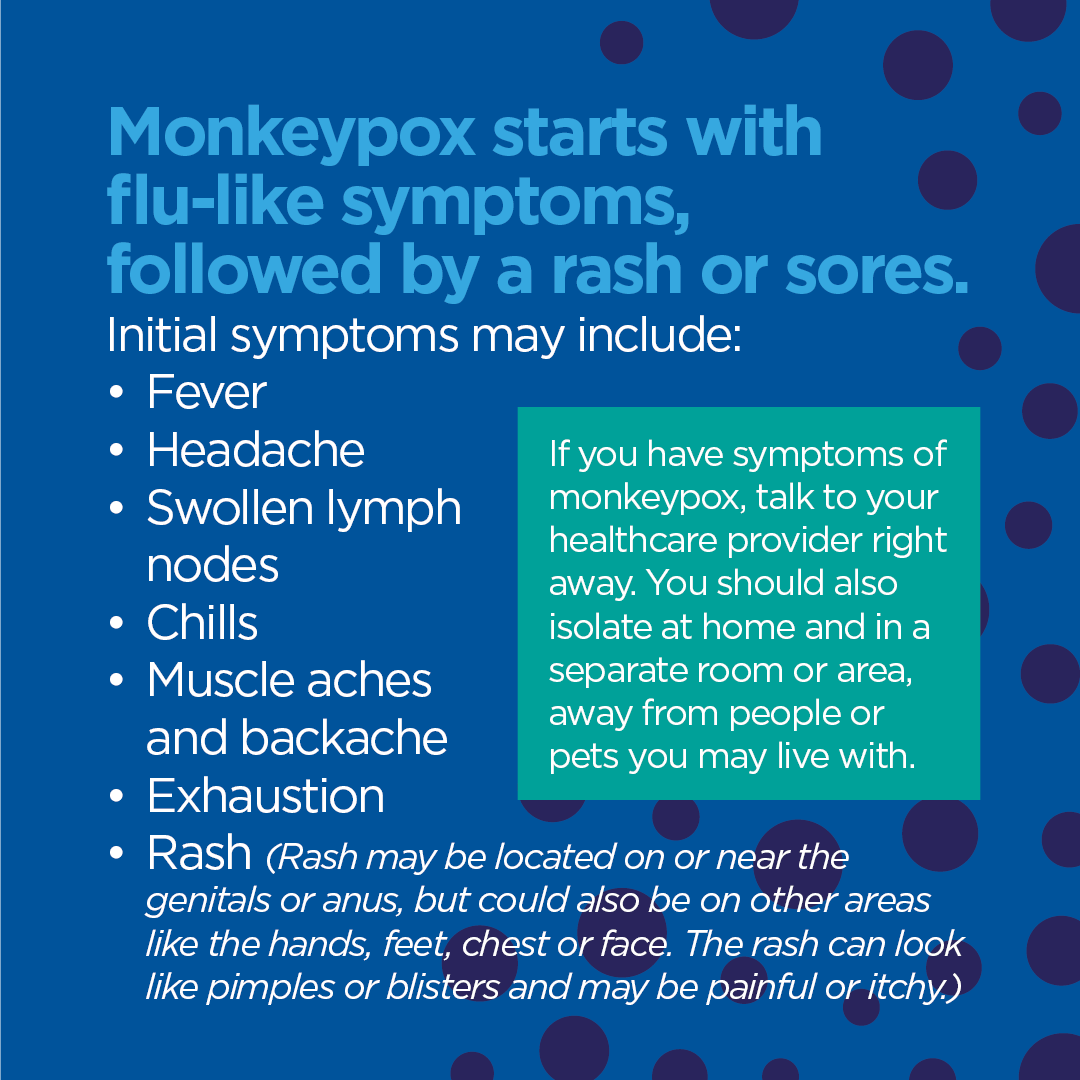 Monkeypox starts with flu-like symptoms, followed by a rash or sores.

Initial symptoms may include:

• Fever
• Headache
• Swollen lymph nodes
• Chills
• Muscle aches and backache
• Exhaustion
• Rash (Rash may be located on or near the genitals or anus, but could also be on other areas like the hands, feet, chest or face. The rash can look like pimples or blisters and may be painful or itchy.)

If you have symptoms of monkeypox, talk to your healthcare provider right away. You should also isolate at home and in a separate room or area, away from people or pets you may live with.